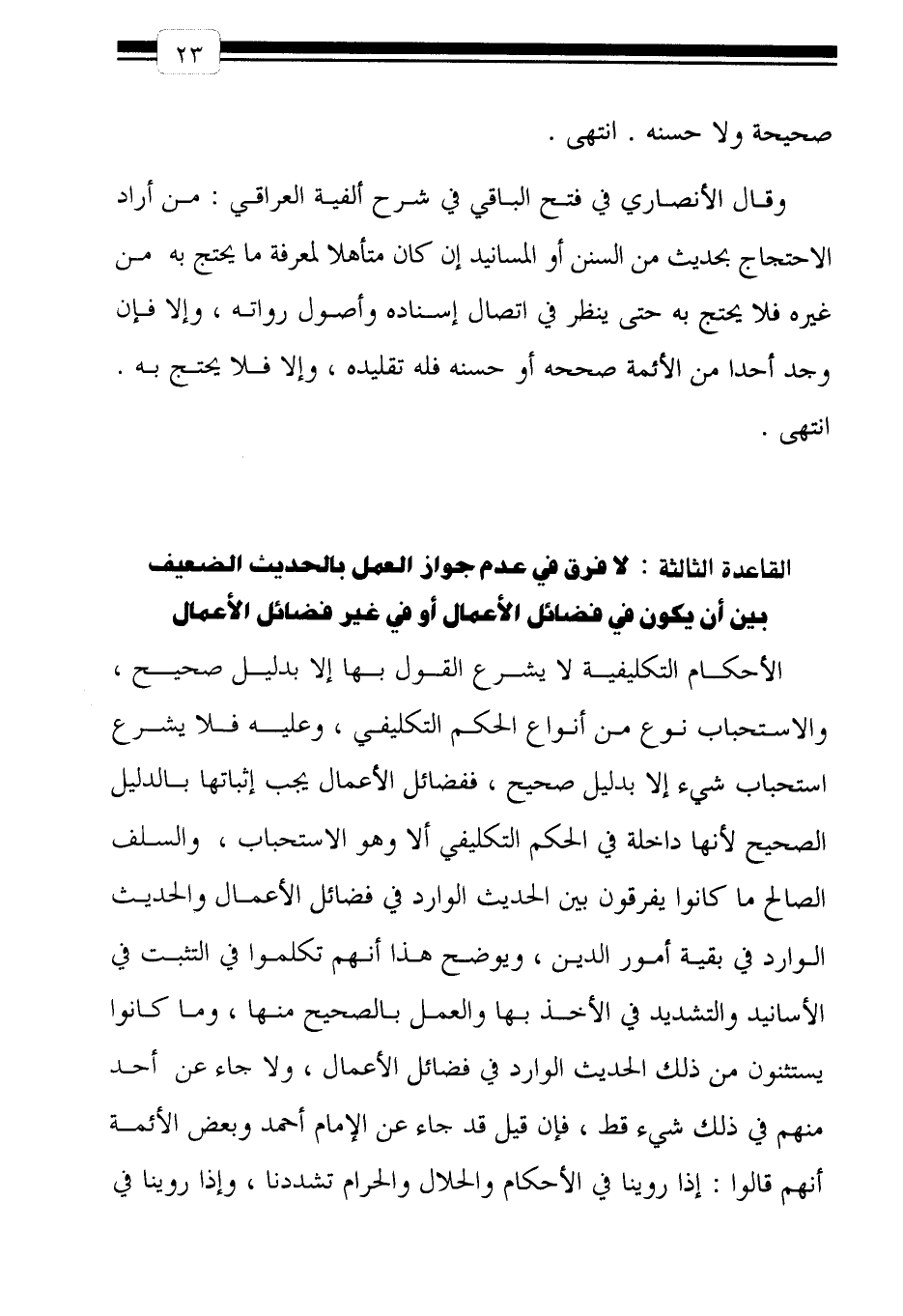 ٢٣

صحيحة ولا حسنه . انتهى .

وقال الأنصاري في فتح الباقي في شرح ألفية العراقي : من أراد الاحتجاج بحديث من السنن أو المسانيد إن كان متأهلا لمعرفة ما يحتج به من غيره فلا يحتج به حتى ينظر في اتصال إسناده وأصول رواته ، وإلا فإن وجد أحدا من الأئمة صححه أو حسنه فله تقليده ، وإلا فلا يحتج به . انتهى .

القاعدة الثالثة : لا فرق في عدم جواز العمل بالحديث الضعيف بين أن يكون في فضائل الأعمال أو في غير فضائل الأعمال

الأحكام التكليفية لا يشرع القول بها إلا بدليل صحيح ، والاستحباب نوع من أنواع الحكم التكليفي ، وعليه فلا يشرع استحباب شيء إلا بدليل صحيح ، ففضائل الأعمال يجب إثباتها بالدليل الصحيح لأنها داخلة في الحكم التكليفي ألا وهو الاستحباب ، والسلف الصالح ما كانوا يفرقون بين الحديث الوارد في فضائل الأعمال والحديث الوارد في بقية أمور الدين ، ويوضح هذا أنهم تكلموا في التثبت في الأسانيد والتشديد في الأخذ بها والعمل بالصحيح منها ، وما كانوا يستثنون من ذلك الحديث الوارد في فضائل الأعمال ، ولا جاء عن أحد منهم في ذلك شيء قط ، فإن قيل قد جاء عن الإمام أحمد وبعض الأئمة أنهم قالوا : إذا روينا في الأحكام والحلال والحرام تشددنا ، وإذا روينا في